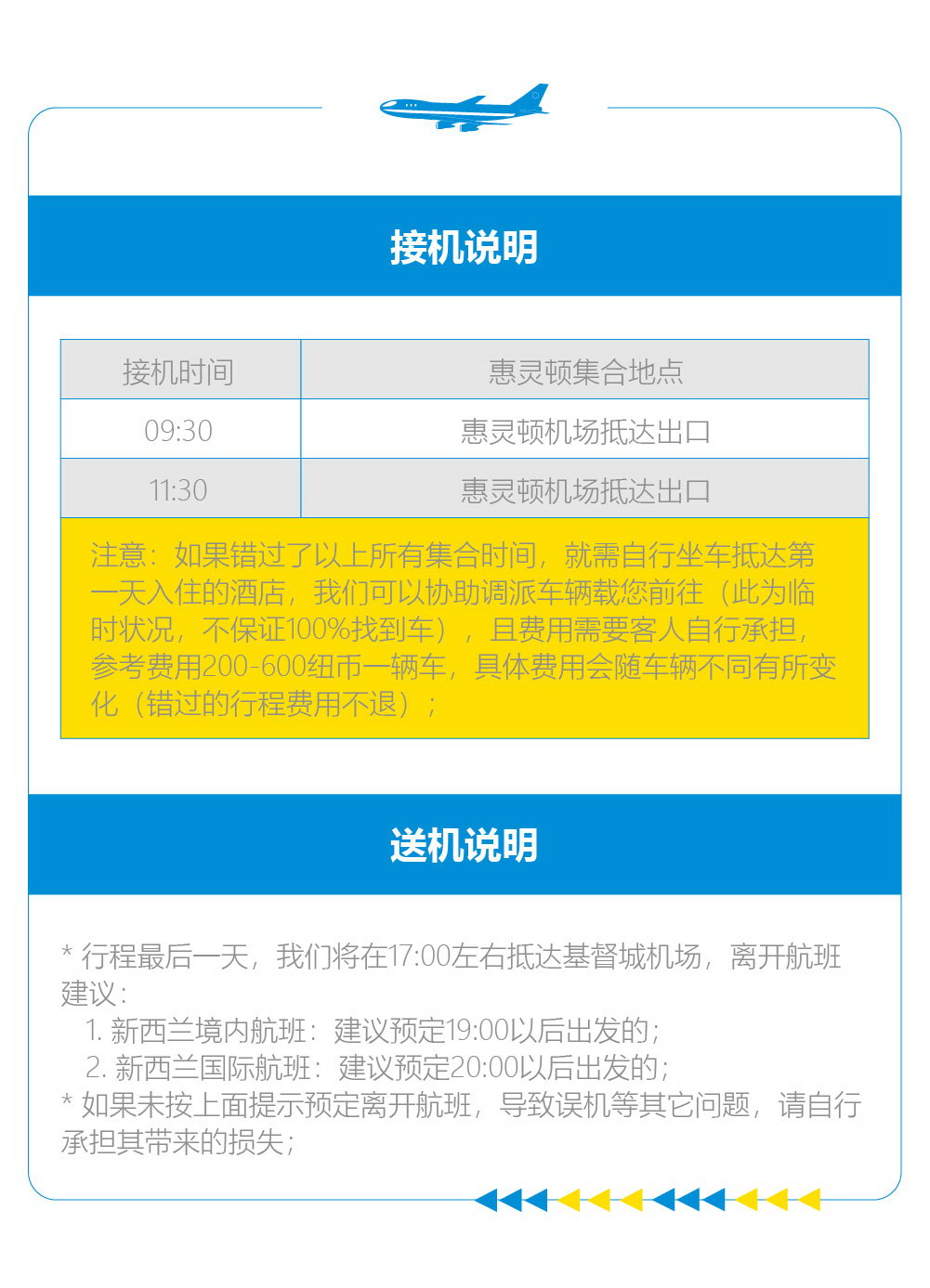 接机说明

| 接机时间 | 惠灵顿集合地点 |
|---|---|
| 09:30 | 惠灵顿机场抵达出口 |
| 11:30 | 惠灵顿机场抵达出口 |

注意：如果错过了以上所有集合时间，就需自行坐车抵达第一天入住的酒店，我们可以协助调派车辆载您前往（此为临时状况，不保证100%找到车），且费用需要客人自行承担，参考费用200-600纽币一辆车，具体费用会随车辆不同有所变化（错过的行程费用不退）；

送机说明

* 行程最后一天，我们将在17:00左右抵达基督城机场，离开航班建议：
1. 新西兰境内航班：建议预定19:00以后出发的；
2. 新西兰国际航班：建议预定20:00以后出发的；
* 如果未按上面提示预定离开航班，导致误机等其它问题，请自行承担其带来的损失；